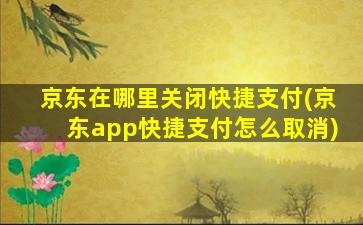 京东在哪里关闭快捷支付(京东app快捷支付怎么取消)